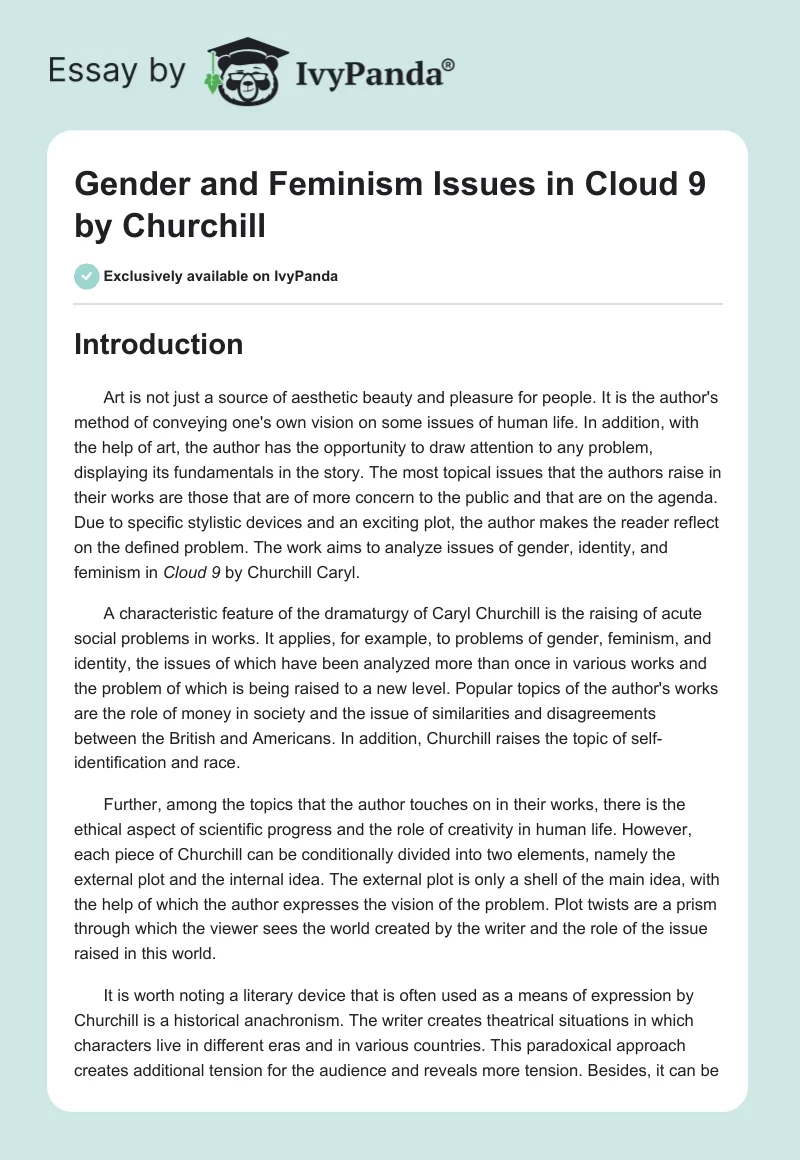 Essay by IvyPanda®

Gender and Feminism Issues in Cloud 9 by Churchill

Exclusively available on IvyPanda

Introduction

Art is not just a source of aesthetic beauty and pleasure for people. It is the author's method of conveying one's own vision on some issues of human life. In addition, with the help of art, the author has the opportunity to draw attention to any problem, displaying its fundamentals in the story. The most topical issues that the authors raise in their works are those that are of more concern to the public and that are on the agenda. Due to specific stylistic devices and an exciting plot, the author makes the reader reflect on the defined problem. The work aims to analyze issues of gender, identity, and feminism in Cloud 9 by Churchill Caryl.

A characteristic feature of the dramaturgy of Caryl Churchill is the raising of acute social problems in works. It applies, for example, to problems of gender, feminism, and identity, the issues of which have been analyzed more than once in various works and the problem of which is being raised to a new level. Popular topics of the author's works are the role of money in society and the issue of similarities and disagreements between the British and Americans. In addition, Churchill raises the topic of self-identification and race.

Further, among the topics that the author touches on in their works, there is the ethical aspect of scientific progress and the role of creativity in human life. However, each piece of Churchill can be conditionally divided into two elements, namely the external plot and the internal idea. The external plot is only a shell of the main idea, with the help of which the author expresses the vision of the problem. Plot twists are a prism through which the viewer sees the world created by the writer and the role of the issue raised in this world.

It is worth noting a literary device that is often used as a means of expression by Churchill is a historical anachronism. The writer creates theatrical situations in which characters live in different eras and in various countries. This paradoxical approach creates additional tension for the audience and reveals more tension. Besides, it can be